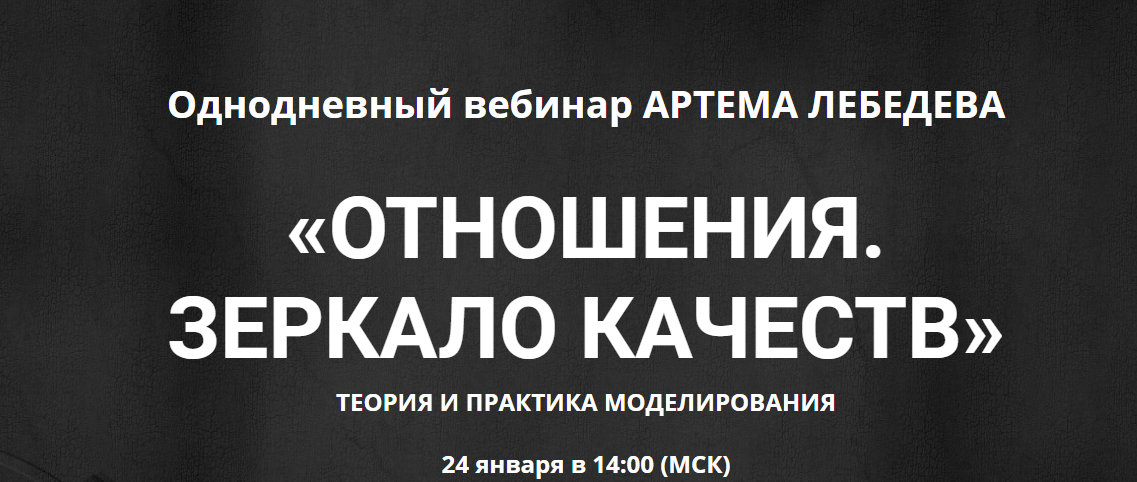 Однодневный вебинар АРТЕМА ЛЕБЕДЕВА

«ОТНОШЕНИЯ. ЗЕРКАЛО КАЧЕСТВ»

ТЕОРИЯ И ПРАКТИКА МОДЕЛИРОВАНИЯ

24 января в 14:00 (МСК)